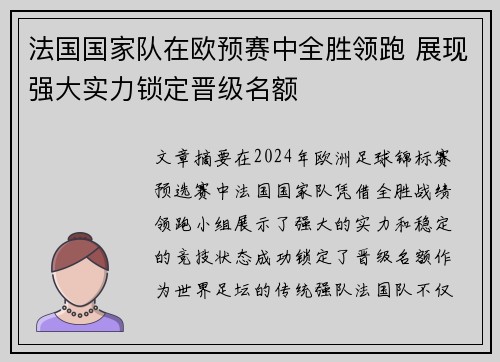 法国国家队在欧预赛中全胜领跑 展现强大实力锁定晋级名额

文章摘要在2024年欧洲足球锦标赛预选赛中法国国家队凭借全胜战绩领跑小组展示了强大的实力和稳定的竞技状态成功锁定了晋级名额作为世界足坛的传统强队法国队不仅